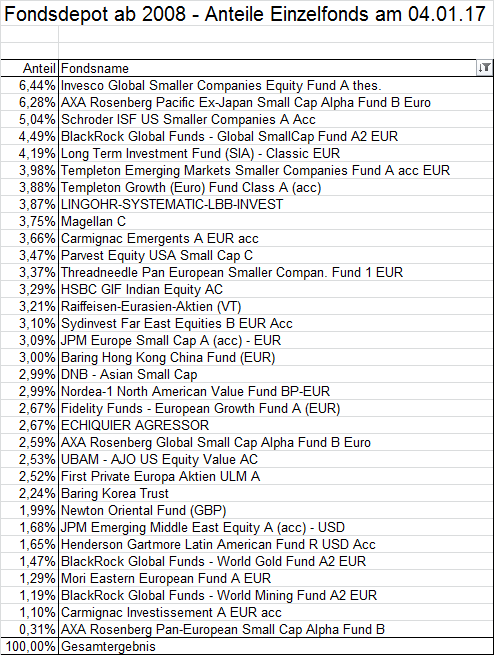 Fondsdepot ab 2008 - Anteile Einzelfonds am 04.01.17

| Anteil | Fondsname |
|---|---|
| 6,44% | Invesco Global Smaller Companies Equity Fund A thes. |
| 6,28% | AXA Rosenberg Pacific Ex-Japan Small Cap Alpha Fund B Euro |
| 5,04% | Schroder ISF US Smaller Companies A Acc |
| 4,49% | BlackRock Global Funds - Global SmallCap Fund A2 EUR |
| 4,19% | Long Term Investment Fund (SIA) - Classic EUR |
| 3,98% | Templeton Emerging Markets Smaller Companies Fund A acc EUR |
| 3,88% | Templeton Growth (Euro) Fund Class A (acc) |
| 3,87% | LINGOHR-SYSTEMATIC-LBB-INVEST |
| 3,75% | Magellan C |
| 3,66% | Carmignac Emergents A EUR acc |
| 3,47% | Parvest Equity USA Small Cap C |
| 3,37% | Threadneedle Pan European Smaller Compan. Fund 1 EUR |
| 3,29% | HSBC GIF Indian Equity AC |
| 3,21% | Raiffeisen-Eurasien-Aktien (VT) |
| 3,10% | Sydinvest Far East Equities B EUR Acc |
| 3,09% | JPM Europe Small Cap A (acc) - EUR |
| 3,00% | Baring Hong Kong China Fund (EUR) |
| 2,99% | DNB - Asian Small Cap |
| 2,99% | Nordea-1 North American Value Fund BP-EUR |
| 2,67% | Fidelity Funds - European Growth Fund A (EUR) |
| 2,67% | ECHIQUIER AGRESSOR |
| 2,59% | AXA Rosenberg Global Small Cap Alpha Fund B Euro |
| 2,53% | UBAM - AJO US Equity Value AC |
| 2,52% | First Private Europa Aktien ULM A |
| 2,24% | Baring Korea Trust |
| 1,99% | Newton Oriental Fund (GBP) |
| 1,68% | JPM Emerging Middle East Equity A (acc) - USD |
| 1,65% | Henderson Gartmore Latin American Fund R USD Acc |
| 1,47% | BlackRock Global Funds - World Gold Fund A2 EUR |
| 1,29% | Mori Eastern European Fund A EUR |
| 1,19% | BlackRock Global Funds - World Mining Fund A2 EUR |
| 1,10% | Carmignac Investissement A EUR acc |
| 0,31% | AXA Rosenberg Pan-European Small Cap Alpha Fund B |
| 100,00% | Gesamtergebnis |